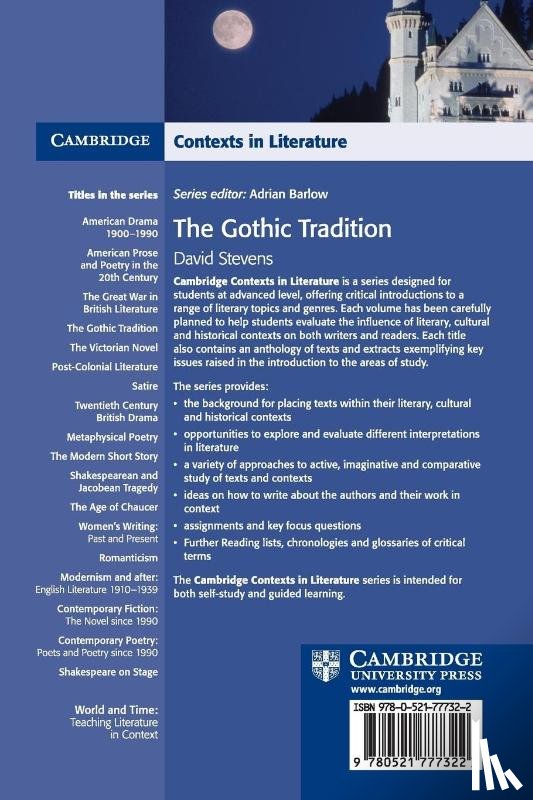 CAMBRIDGE Contexts in Literature

Titles in the series

American Drama 1900–1990

American Prose and Poetry in the 20th Century

The Great War in British Literature

The Gothic Tradition

The Victorian Novel

Post-Colonial Literature

Satire

Twentieth Century British Drama

Metaphysical Poetry

The Modern Short Story

Shakespearean and Jacobean Tragedy

The Age of Chaucer

Women's Writing: Past and Present

Romanticism

Modernism and after: English Literature 1910–1939

Contemporary Fiction: The Novel since 1990

Contemporary Poetry: Poets and Poetry since 1990

Shakespeare on Stage

World and Time: Teaching Literature in Context

Series editor: Adrian Barlow

The Gothic Tradition

David Stevens

Cambridge Contexts in Literature is a series designed for students at advanced level, offering critical introductions to a range of literary topics and genres. Each volume has been carefully planned to help students evaluate the influence of literary, cultural and historical contexts on both writers and readers. Each title also contains an anthology of texts and extracts exemplifying key issues raised in the introduction to the areas of study.

The series provides:

• the background for placing texts within their literary, cultural and historical contexts

• opportunities to explore and evaluate different interpretations in literature

• a variety of approaches to active, imaginative and comparative study of texts and contexts

• ideas on how to write about the authors and their work in context

• assignments and key focus questions

• Further Reading lists, chronologies and glossaries of critical terms

The Cambridge Contexts in Literature series is intended for both self-study and guided learning.

CAMBRIDGE UNIVERSITY PRESS
www.cambridge.org

ISBN 978-0-521-77732-2

9 780521 777322